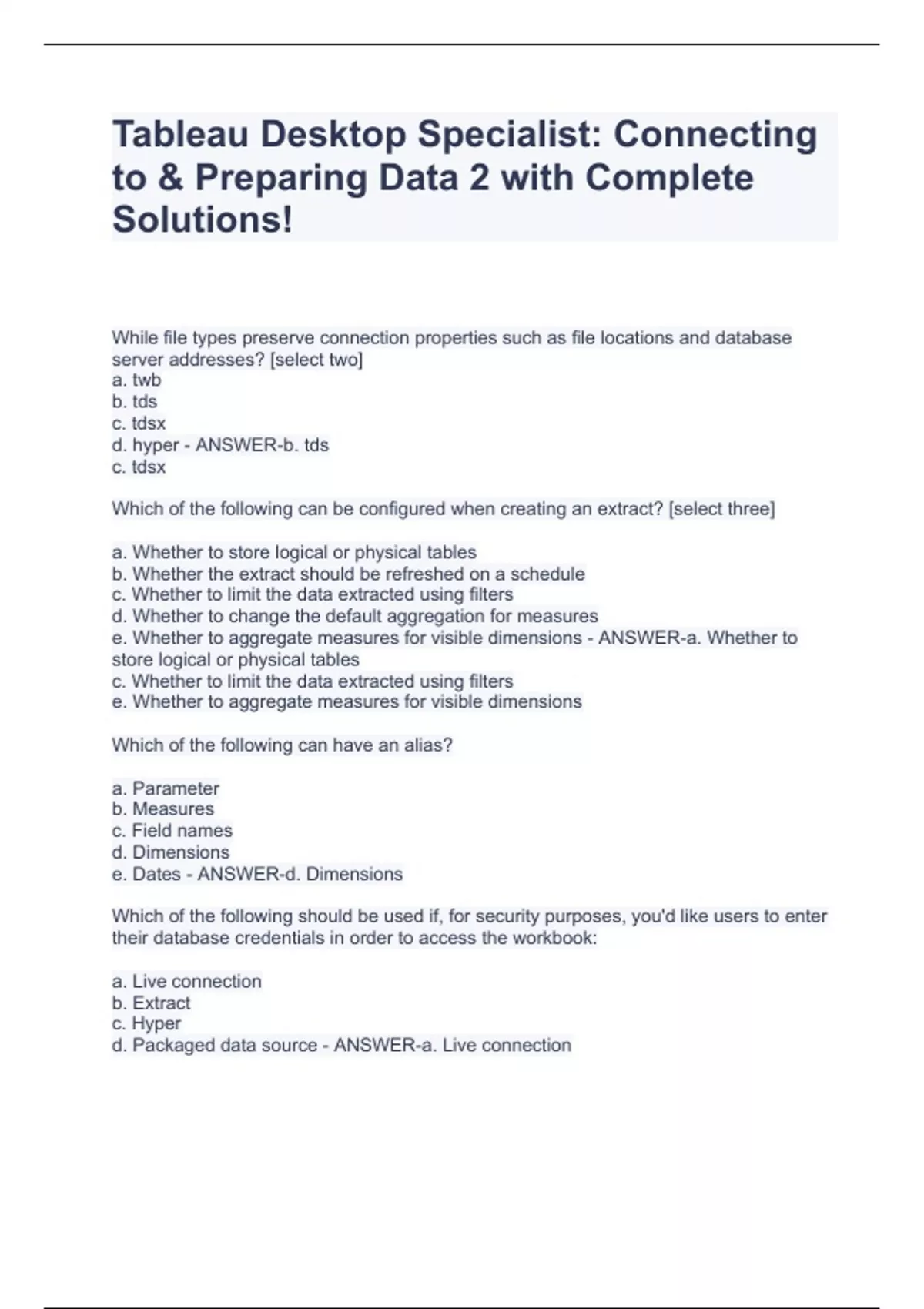 Tableau Desktop Specialist: Connecting to & Preparing Data 2 with Complete Solutions!

While file types preserve connection properties such as file locations and database server addresses? [select two]
a. twb
b. tds
c. tdsx
d. hyper - ANSWER-b. tds
c. tdsx

Which of the following can be configured when creating an extract? [select three]

a. Whether to store logical or physical tables
b. Whether the extract should be refreshed on a schedule
c. Whether to limit the data extracted using filters
d. Whether to change the default aggregation for measures
e. Whether to aggregate measures for visible dimensions - ANSWER-a. Whether to store logical or physical tables
c. Whether to limit the data extracted using filters
e. Whether to aggregate measures for visible dimensions

Which of the following can have an alias?

a. Parameter
b. Measures
c. Field names
d. Dimensions
e. Dates - ANSWER-d. Dimensions

Which of the following should be used if, for security purposes, you'd like users to enter their database credentials in order to access the workbook:

a. Live connection
b. Extract
c. Hyper
d. Packaged data source - ANSWER-a. Live connection